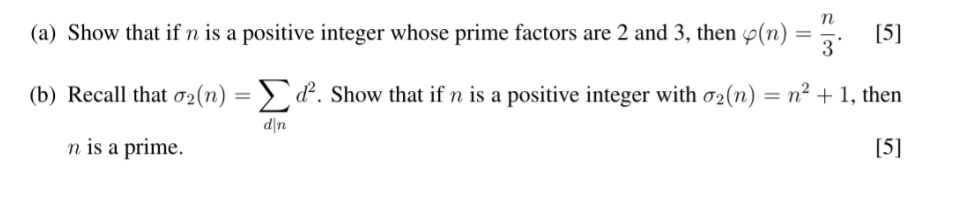 (a) Show that if $n$ is a positive integer whose prime factors are 2 and 3, then $\varphi(n) = \frac{n}{3}$. [5]

(b) Recall that $\sigma_2(n) = \sum_{d|n} d^2$. Show that if $n$ is a positive integer with $\sigma_2(n) = n^2 + 1$, then $n$ is a prime. [5]